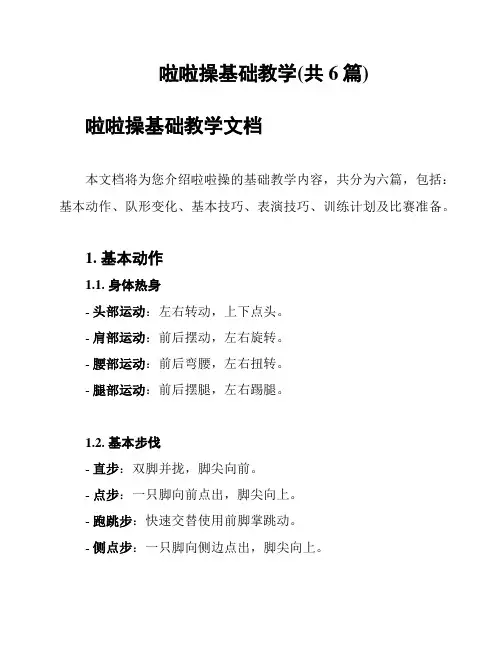 啦啦操基础教学(共 6 篇)

啦啦操基础教学文档

本文档将为您介绍啦啦操的基础教学内容，共分为六篇，包括：基本动作、队形变化、基本技巧、表演技巧、训练计划及比赛准备。

1. 基本动作

1.1. 身体热身

- 头部运动：左右转动，上下点头。

- 肩部运动：前后摆动，左右旋转。

- 腰部运动：前后弯腰，左右扭转。

- 腿部运动：前后摆腿，左右踢腿。

1.2. 基本步伐

- 直步：双脚并拢，脚尖向前。

- 点步：一只脚向前点出，脚尖向上。

- 跑跳步：快速交替使用前脚掌跳动。

- 侧点步：一只脚向侧边点出，脚尖向上。